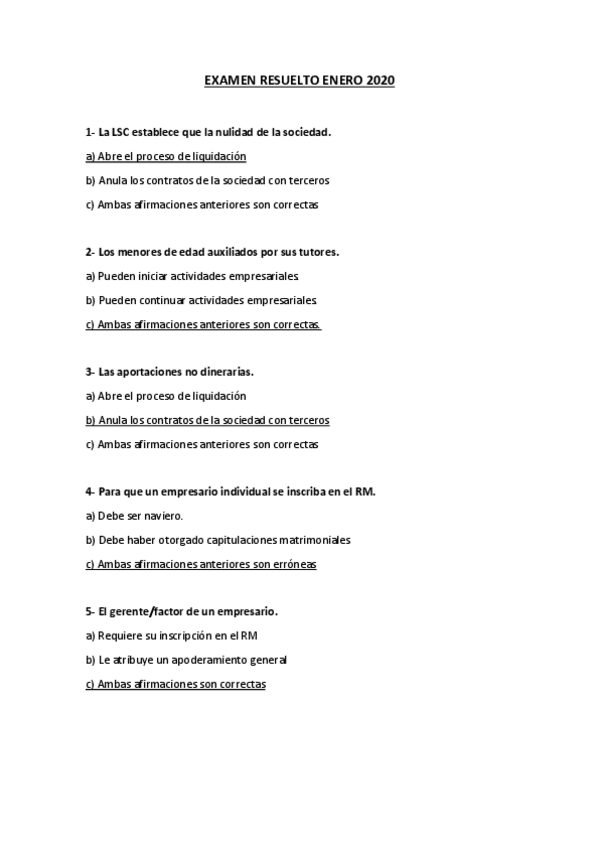 EXAMEN RESUELTO ENERO 2020

1- La LSC establece que la nulidad de la sociedad.

a) Abre el proceso de liquidación

b) Anula los contratos de la sociedad con terceros

c) Ambas afirmaciones anteriores son correctas

2- Los menores de edad auxiliados por sus tutores.

a) Pueden iniciar actividades empresariales.

b) Pueden continuar actividades empresariales.

c) Ambas afirmaciones anteriores son correctas.

3- Las aportaciones no dinerarias.

a) Abre el proceso de liquidación

b) Anula los contratos de la sociedad con terceros

c) Ambas afirmaciones anteriores son correctas

4- Para que un empresario individual se inscriba en el RM.

a) Debe ser naviero.

b) Debe haber otorgado capitulaciones matrimoniales

c) Ambas afirmaciones anteriores son erróneas

5- El gerente/factor de un empresario.

a) Requiere su inscripción en el RM

b) Le atribuye un apoderamiento general

c) Ambas afirmaciones son correctas